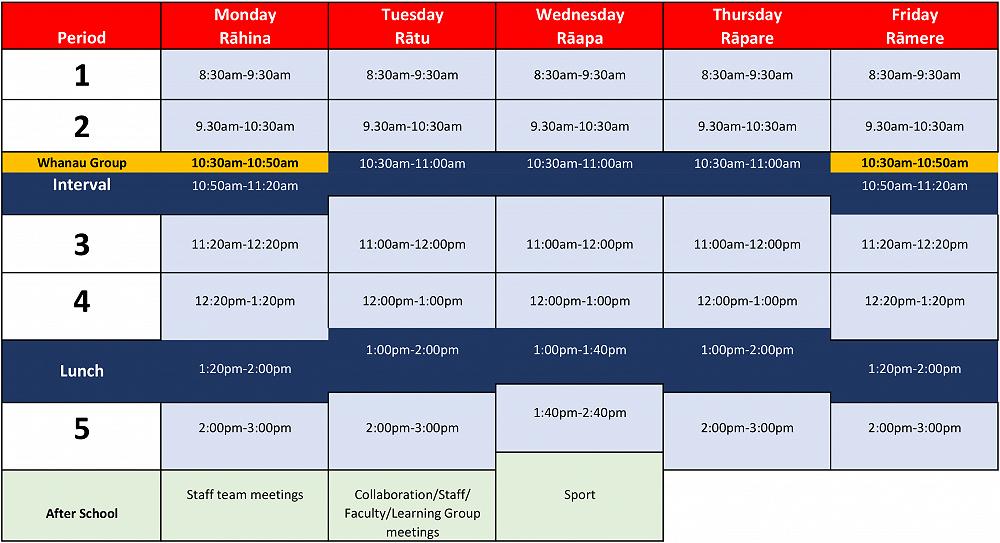 | Period | Monday Rāhina | Tuesday Rātu | Wednesday Rāapa | Thursday Rāpare | Friday Rāmere |
|---|---|---|---|---|---|
| 1 | 8:30am-9:30am | 8:30am-9:30am | 8:30am-9:30am | 8:30am-9:30am | 8:30am-9:30am |
| 2 | 9.30am-10:30am | 9.30am-10:30am | 9.30am-10:30am | 9.30am-10:30am | 9.30am-10:30am |
| Whanau Group | 10:30am-10:50am | 10:30am-11:00am | 10:30am-11:00am | 10:30am-11:00am | 10:30am-10:50am |
| Interval | 10:50am-11:20am | | | | 10:50am-11:20am |
| 3 | 11:20am-12:20pm | 11:00am-12:00pm | 11:00am-12:00pm | 11:00am-12:00pm | 11:20am-12:20pm |
| 4 | 12:20pm-1:20pm | 12:00pm-1:00pm | 12:00pm-1:00pm | 12:00pm-1:00pm | 12:20pm-1:20pm |
| Lunch | 1:20pm-2:00pm | 1:00pm-2:00pm | 1:00pm-1:40pm | 1:00pm-2:00pm | 1:20pm-2:00pm |
| 5 | 2:00pm-3:00pm | 2:00pm-3:00pm | 1:40pm-2:40pm | 2:00pm-3:00pm | 2:00pm-3:00pm |
| After School | Staff team meetings | Collaboration/Staff/ Faculty/Learning Group meetings | Sport | | |